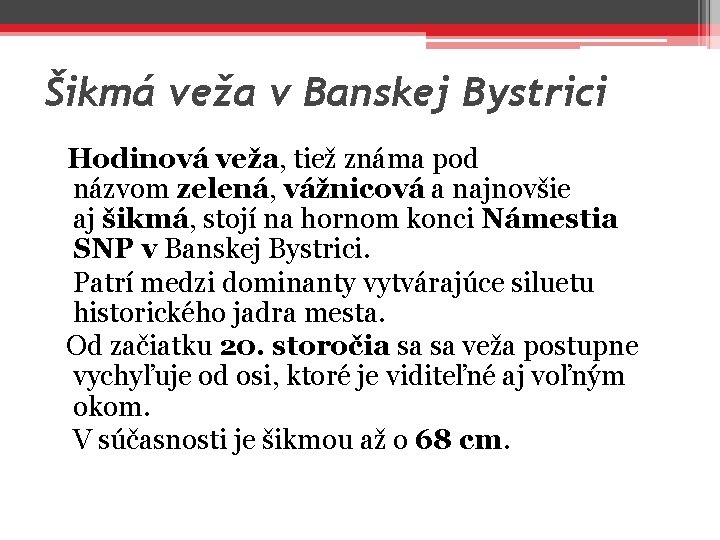 Šikmá veža v Banskej Bystrici

Hodinová veža, tiež známa pod názvom zelená, vážnicová a najnovšie aj šikmá, stojí na hornom konci Námestia SNP v Banskej Bystrici.

Patrí medzi dominanty vytvárajúce siluetu historického jadra mesta.

Od začiatku 20. storočia sa sa veža postupne vychyľuje od osi, ktoré je viditeľné aj voľným okom.

V súčasnosti je šikmou až o 68 cm.